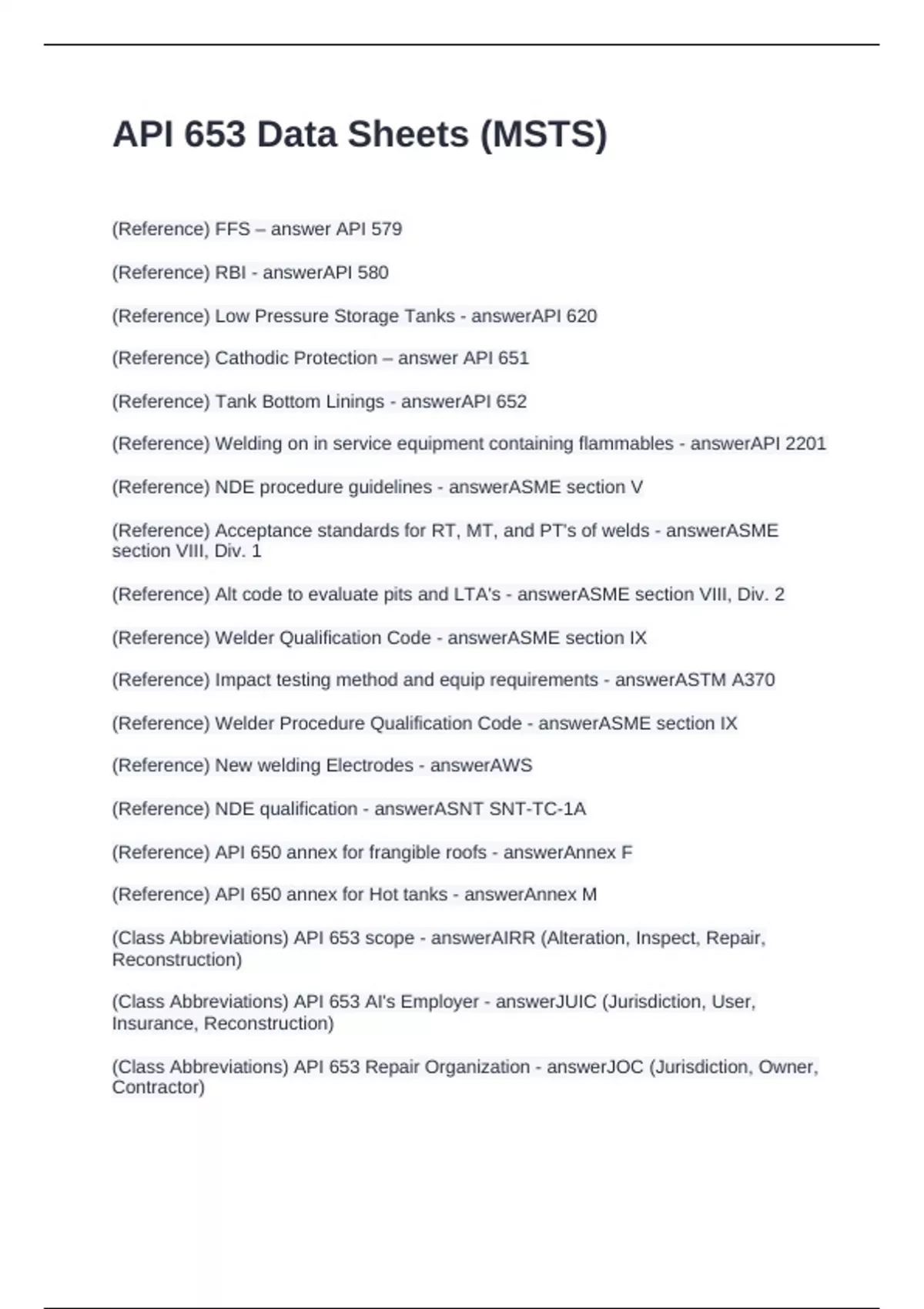 API 653 Data Sheets (MSTS)

(Reference) FFS – answer API 579

(Reference) RBI - answerAPI 580

(Reference) Low Pressure Storage Tanks - answerAPI 620

(Reference) Cathodic Protection – answer API 651

(Reference) Tank Bottom Linings - answerAPI 652

(Reference) Welding on in service equipment containing flammables - answerAPI 2201

(Reference) NDE procedure guidelines - answerASME section V

(Reference) Acceptance standards for RT, MT, and PT's of welds - answerASME section VIII, Div. 1

(Reference) Alt code to evaluate pits and LTA's - answerASME section VIII, Div. 2

(Reference) Welder Qualification Code - answerASME section IX

(Reference) Impact testing method and equip requirements - answerASTM A370

(Reference) Welder Procedure Qualification Code - answerASME section IX

(Reference) New welding Electrodes - answerAWS

(Reference) NDE qualification - answerASNT SNT-TC-1A

(Reference) API 650 annex for frangible roofs - answerAnnex F

(Reference) API 650 annex for Hot tanks - answerAnnex M

(Class Abbreviations) API 653 scope - answerAIRR (Alteration, Inspect, Repair, Reconstruction)

(Class Abbreviations) API 653 AI's Employer - answerJUIC (Jurisdiction, User, Insurance, Reconstruction)

(Class Abbreviations) API 653 Repair Organization - answerJOC (Jurisdiction, Owner, Contractor)